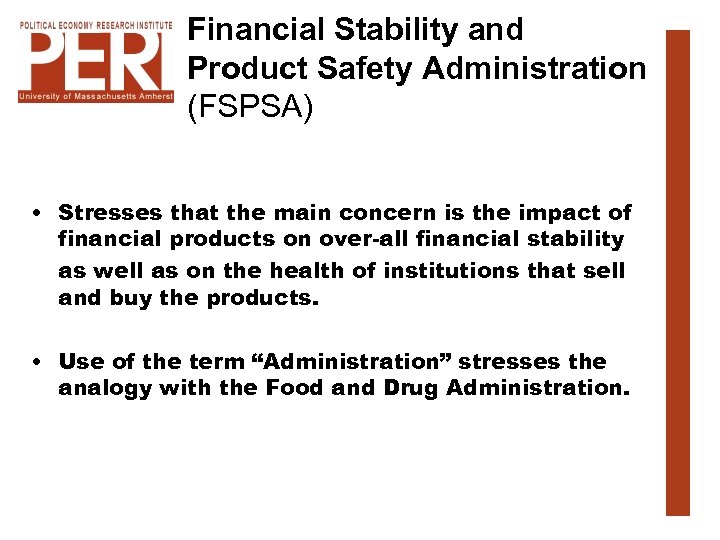 POLITICAL ECONOMY RESEARCH INSTITUTE
PERI
University of Massachusetts Amherst

Financial Stability and Product Safety Administration (FSPSA)

• Stresses that the main concern is the impact of financial products on over-all financial stability as well as on the health of institutions that sell and buy the products.

• Use of the term “Administration” stresses the analogy with the Food and Drug Administration.